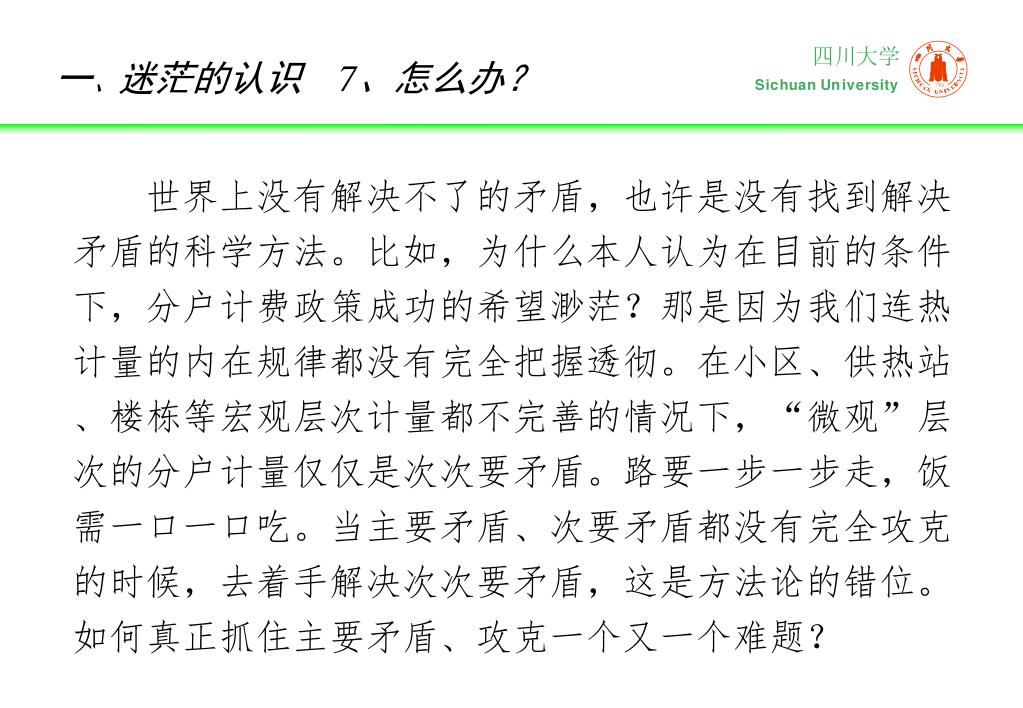 一、迷茫的认识　7、怎么办？

四川大学
Sichuan University

世界上没有解决不了的矛盾，也许是没有找到解决矛盾的科学方法。比如，为什么本人认为在目前的条件下，分户计费政策成功的希望渺茫？那是因为我们连热计量的内在规律都没有完全把握透彻。在小区、供热站、楼栋等宏观层次计量都不完善的情况下，“微观”层次的分户计量仅仅是次次要矛盾。路要一步一步走，饭需一口一口吃。当主要矛盾、次要矛盾都没有完全攻克的时候，去着手解决次次要矛盾，这是方法论的错位。如何真正抓住主要矛盾、攻克一个又一个难题？